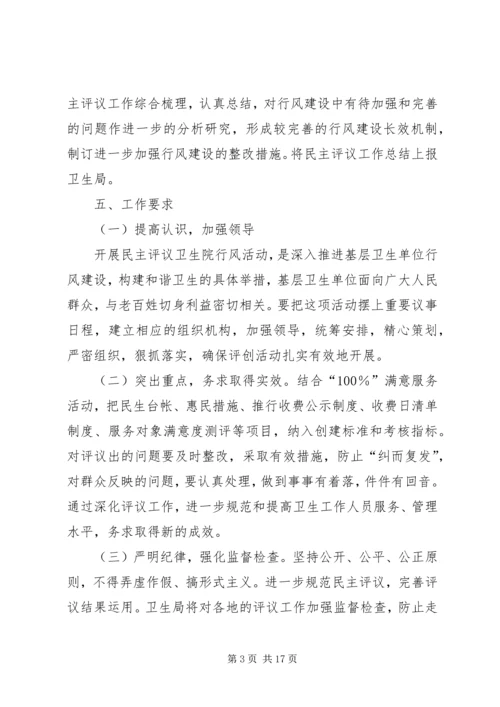 主评议工作综合梳理，认真总结，对行风建设中有待加强和完善的问题作进一步的分析研究，形成较完善的行风建设长效机制，制订进一步加强行风建设的整改措施。将民主评议工作总结上报卫生局。

五、工作要求

（一）提高认识，加强领导

开展民主评议卫生院行风活动，是深入推进基层卫生单位行风建设，构建和谐卫生的具体举措，基层卫生单位面向广大人民群众，与老百姓切身利益密切相关。要把这项活动摆上重要议事日程，建立相应的组织机构，加强领导，统筹安排，精心策划，严密组织，狠抓落实，确保评创活动扎实有效地开展。

（二）突出重点，务求取得实效。结合“100%”满意服务活动，把民生台帐、惠民措施、推行收费公示制度、收费日清单制度、服务对象满意度测评等项目，纳入创建标准和考核指标。对评议出的问题要及时整改，采取有效措施，防止“纠而复发”，对群众反映的问题，要认真处理，做到事事有着落，件件有回音。通过深化评议工作，进一步规范和提高卫生工作人员服务、管理水平，务求取得新的成效。

（三）严明纪律，强化监督检查。坚持公开、公平、公正原则，不得弄虚作假、搞形式主义。进一步规范民主评议，完善评议结果运用。卫生局将对各地的评议工作加强监督检查，防止走

第 3 页 共 17 页